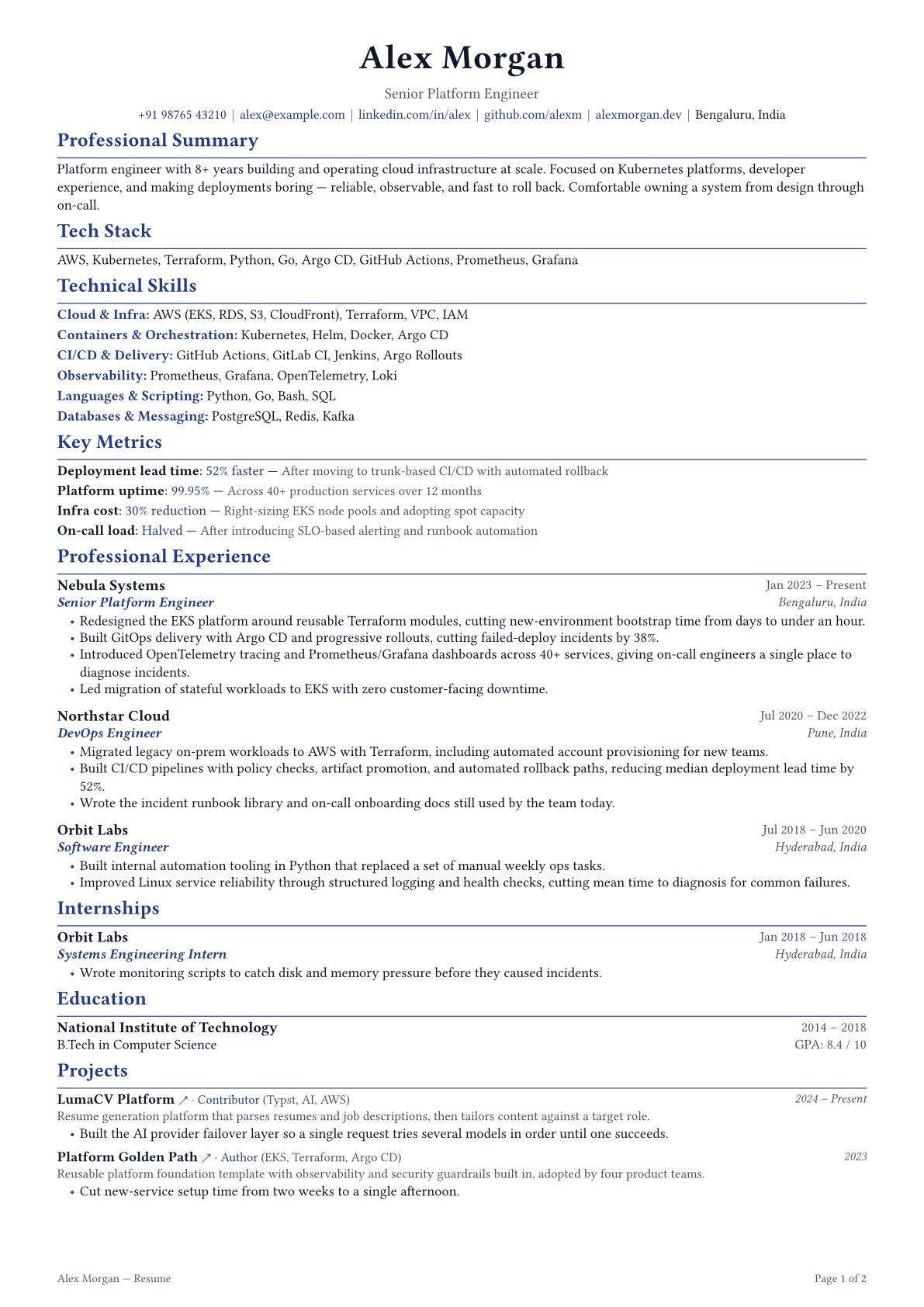 Alex Morgan

Senior Platform Engineer

+91 98765 43210 | alex@example.com | linkedin.com/in/alex | github.com/alexm | alexmorgan.dev | Bengaluru, India

Professional Summary

Platform engineer with 8+ years building and operating cloud infrastructure at scale. Focused on Kubernetes platforms, developer experience, and making deployments boring — reliable, observable, and fast to roll back. Comfortable owning a system from design through on-call.

Tech Stack

AWS, Kubernetes, Terraform, Python, Go, Argo CD, GitHub Actions, Prometheus, Grafana

Technical Skills

Cloud & Infra: AWS (EKS, RDS, S3, CloudFront), Terraform, VPC, IAM
Containers & Orchestration: Kubernetes, Helm, Docker, Argo CD
CI/CD & Delivery: GitHub Actions, GitLab CI, Jenkins, Argo Rollouts
Observability: Prometheus, Grafana, OpenTelemetry, Loki
Languages & Scripting: Python, Go, Bash, SQL
Databases & Messaging: PostgreSQL, Redis, Kafka

Key Metrics

Deployment lead time: 52% faster — After moving to trunk-based CI/CD with automated rollback
Platform uptime: 99.95% — Across 40+ production services over 12 months
Infra cost: 30% reduction — Right-sizing EKS node pools and adopting spot capacity
On-call load: Halved — After introducing SLO-based alerting and runbook automation

Professional Experience

Nebula Systems
Jan 2023 – Present
Senior Platform Engineer
Bengaluru, India
• Redesigned the EKS platform around reusable Terraform modules, cutting new-environment bootstrap time from days to under an hour.
• Built GitOps delivery with Argo CD and progressive rollouts, cutting failed-deploy incidents by 38%.
• Introduced OpenTelemetry tracing and Prometheus/Grafana dashboards across 40+ services, giving on-call engineers a single place to diagnose incidents.
• Led migration of stateful workloads to EKS with zero customer-facing downtime.

Northstar Cloud
Jul 2020 – Dec 2022
DevOps Engineer
Pune, India
• Migrated legacy on-prem workloads to AWS with Terraform, including automated account provisioning for new teams.
• Built CI/CD pipelines with policy checks, artifact promotion, and automated rollback paths, reducing median deployment lead time by 52%.
• Wrote the incident runbook library and on-call onboarding docs still used by the team today.

Orbit Labs
Jul 2018 – Jun 2020
Software Engineer
Hyderabad, India
• Built internal automation tooling in Python that replaced a set of manual weekly ops tasks.
• Improved Linux service reliability through structured logging and health checks, cutting mean time to diagnosis for common failures.

Internships

Orbit Labs
Jan 2018 – Jun 2018
Systems Engineering Intern
Hyderabad, India
• Wrote monitoring scripts to catch disk and memory pressure before they caused incidents.

Education

National Institute of Technology
2014 – 2018
B.Tech in Computer Science
GPA: 8.4 / 10

Projects

LumaCV Platform ↗ · Contributor (Typst, AI, AWS)
2024 – Present
Resume generation platform that parses resumes and job descriptions, then tailors content against a target role.
• Built the AI provider failover layer so a single request tries several models in order until one succeeds.

Platform Golden Path ↗ · Author (EKS, Terraform, Argo CD)
2023
Reusable platform foundation template with observability and security guardrails built in, adopted by four product teams.
• Cut new-service setup time from two weeks to a single afternoon.

Alex Morgan — Resume
Page 1 of 2